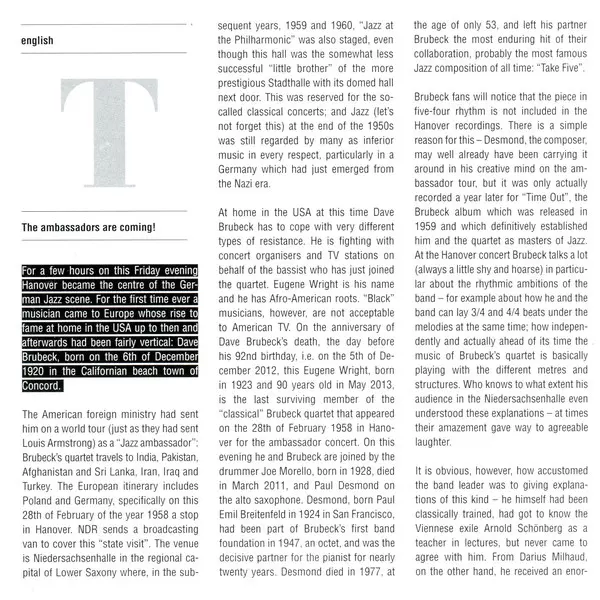 english

T

The ambassadors are coming!

For a few hours on this Friday evening Hanover became the centre of the German Jazz scene. For the first time ever a musician came to Europe whose rise to fame at home in the USA up to then and afterwards had been fairly vertical: Dave Brubeck, born on the 6th of December 1920 in the Californian beach town of Concord.

The American foreign ministry had sent him on a world tour (just as they had sent Louis Armstrong) as a "Jazz ambassador": Brubeck's quartet travels to India, Pakistan, Afghanistan and Sri Lanka, Iran, Iraq and Turkey. The European itinerary includes Poland and Germany, specifically on this 28th of February of the year 1958 a stop in Hanover. NDR sends a broadcasting van to cover this "state visit". The venue is Niedersachsenhalle in the regional capital of Lower Saxony where, in the subsequent years, 1959 and 1960, "Jazz at the Philharmonic" was also staged, even though this hall was the somewhat less successful "little brother" of the more prestigious Stadthalle with its domed hall next door. This was reserved for the so-called classical concerts; and Jazz (let's not forget this) at the end of the 1950s was still regarded by many as inferior music in every respect, particularly in a Germany which had just emerged from the Nazi era.

At home in the USA at this time Dave Brubeck has to cope with very different types of resistance. He is fighting with concert organisers and TV stations on behalf of the bassist who has just joined the quartet. Eugene Wright is his name and he has Afro-American roots. "Black" musicians, however, are not acceptable to American TV. On the anniversary of Dave Brubeck's death, the day before his 92nd birthday, i.e. on the 5th of December 2012, this Eugene Wright, born in 1923 and 90 years old in May 2013, is the last surviving member of the "classical" Brubeck quartet that appeared on the 28th of February 1958 in Hanover for the ambassador concert. On this evening he and Brubeck are joined by the drummer Joe Morello, born in 1928, died in March 2011, and Paul Desmond on the alto saxophone. Desmond, born Paul Emil Breitenfeld in 1924 in San Francisco, had been part of Brubeck's first band foundation in 1947, an octet, and was the decisive partner for the pianist for nearly twenty years. Desmond died in 1977, at the age of only 53, and left his partner Brubeck the most enduring hit of their collaboration, probably the most famous Jazz composition of all time: "Take Five".

Brubeck fans will notice that the piece in five-four rhythm is not included in the Hanover recordings. There is a simple reason for this – Desmond, the composer, may well already have been carrying it around in his creative mind on the ambassador tour, but it was only actually recorded a year later for "Time Out", the Brubeck album which was released in 1959 and which definitively established him and the quartet as masters of Jazz. At the Hanover concert Brubeck talks a lot (always a little shy and hoarse) in particular about the rhythmic ambitions of the band – for example about how he and the band can lay 3/4 and 4/4 beats under the melodies at the same time; how independently and actually ahead of its time the music of Brubeck's quartet is basically playing with the different metres and structures. Who knows to what extent his audience in the Niedersachsenhalle even understood these explanations – at times their amazement gave way to agreeable laughter.

It is obvious, however, how accustomed the band leader was to giving explanations of this kind – he himself had been classically trained, had got to know the Viennese exile Arnold Schönberg as a teacher in lectures, but never came to agree with him. From Darius Milhaud, on the other hand, he received an enor-